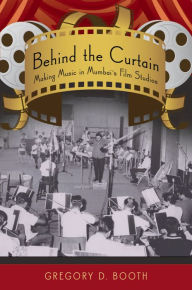 Behind the Curtain
Making Music in Mumbai's Film Studios

GREGORY D. BOOTH